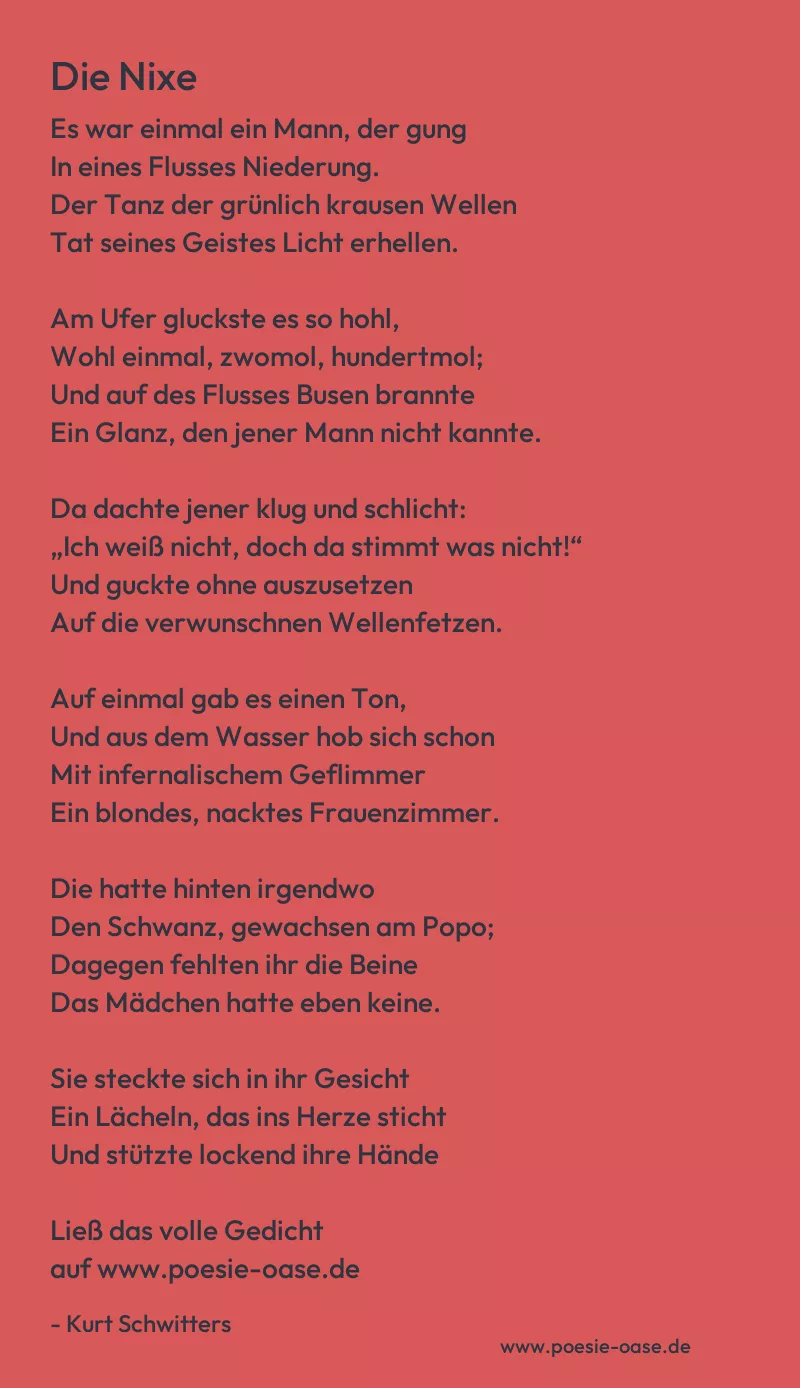 Die Nixe

Es war einmal ein Mann, der gung
In eines Flusses Niederung.
Der Tanz der grünlich krausen Wellen
Tat seines Geistes Licht erhellen.

Am Ufer gluckste es so hohl,
Wohl einmal, zwomol, hundertmol;
Und auf des Flusses Busen brannte
Ein Glanz, den jener Mann nicht kannte.

Da dachte jener klug und schlicht:
„Ich weiß nicht, doch da stimmt was nicht!“
Und guckte ohne auszusetzen
Auf die verwunschnen Wellenfetzen.

Auf einmal gab es einen Ton,
Und aus dem Wasser hob sich schon
Mit infernalischem Geflimmer
Ein blondes, nacktes Frauenzimmer.

Die hatte hinten irgendwo
Den Schwanz, gewachsen am Popo;
Dagegen fehlten ihr die Beine
Das Mädchen hatte eben keine.

Sie steckte sich in ihr Gesicht
Ein Lächeln, das ins Herze sticht
Und stützte lockend ihre Hände

Ließ das volle Gedicht
auf www.poesie-oase.de

- Kurt Schwitters

www.poesie-oase.de